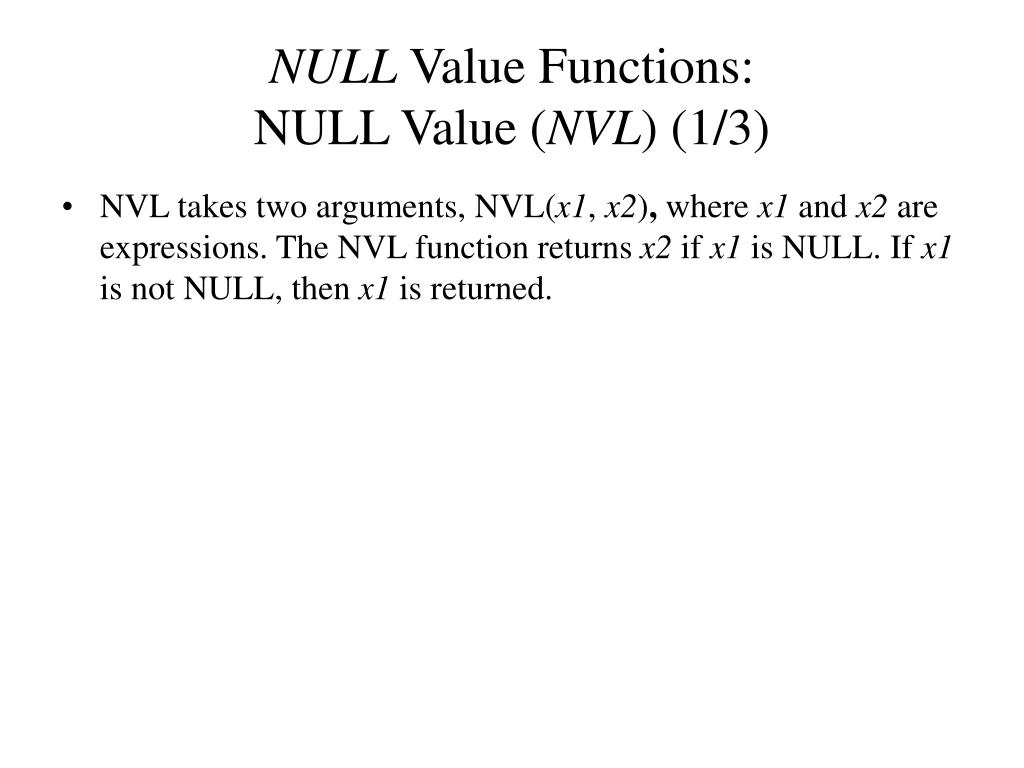 NULL Value Functions:
NULL Value (NVL) (1/3)

• NVL takes two arguments, NVL(x1, x2), where x1 and x2 are expressions. The NVL function returns x2 if x1 is NULL. If x1 is not NULL, then x1 is returned.